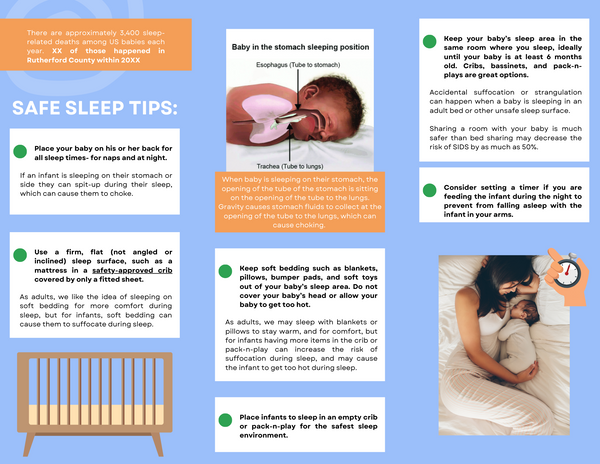 There are approximately 3,400 sleep-related deaths among US babies each year. XX of those happened in Rutherford County within 20XX

SAFE SLEEP TIPS:

Place your baby on his or her back for all sleep times- for naps and at night.

If an infant is sleeping on their stomach or side they can spit-up during their sleep, which can cause them to choke.

Use a firm, flat (not angled or inclined) sleep surface, such as a mattress in a safety-approved crib covered by only a fitted sheet.

As adults, we like the idea of sleeping on soft bedding for more comfort during sleep, but for infants, soft bedding can cause them to suffocate during sleep.

Baby in the stomach sleeping position

Esophagus (Tube to stomach)

Trachea (Tube to lungs)

When baby is sleeping on their stomach, the opening of the tube of the stomach is sitting on the opening of the tube to the lungs. Gravity causes stomach fluids to collect at the opening of the tube to the lungs, which can cause choking.

Keep soft bedding such as blankets, pillows, bumper pads, and soft toys out of your baby's sleep area. Do not cover your baby's head or allow your baby to get too hot.

As adults, we may sleep with blankets or pillows to stay warm, and for comfort, but for infants having more items in the crib or pack-n-play can increase the risk of suffocation during sleep, and may cause the infant to get too hot during sleep.

Place infants to sleep in an empty crib or pack-n-play for the safest sleep environment.

Keep your baby's sleep area in the same room where you sleep, ideally until your baby is at least 6 months old. Cribs, bassinets, and pack-n-plays are great options.

Accidental suffocation or strangulation can happen when a baby is sleeping in an adult bed or other unsafe sleep surface.

Sharing a room with your baby is much safer than bed sharing may decrease the risk of SIDS by as much as 50%.

Consider setting a timer if you are feeding the infant during the night to prevent from falling asleep with the infant in your arms.